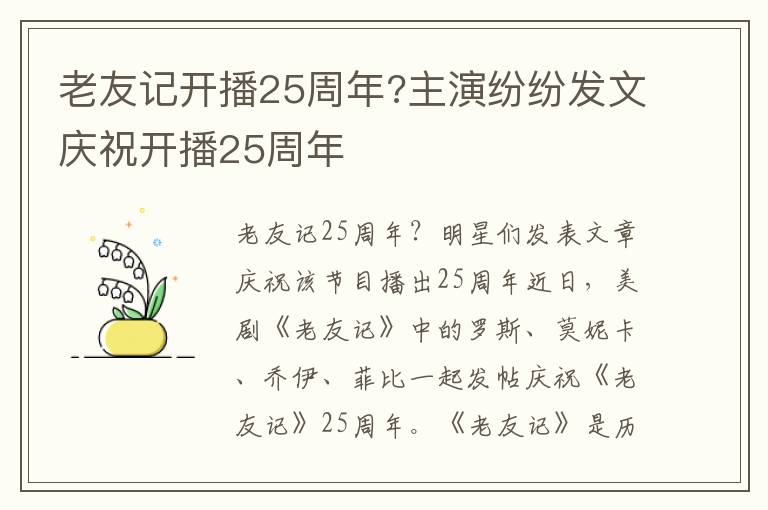 老友记开播25周年?主演纷纷发文庆祝开播25周年

老友记25周年？明星们发表文章庆祝该节目播出25周年近日，美剧《老友记》中的罗斯、莫妮卡、乔伊、菲比一起发帖庆祝《老友记》25周年。《老友记》是历